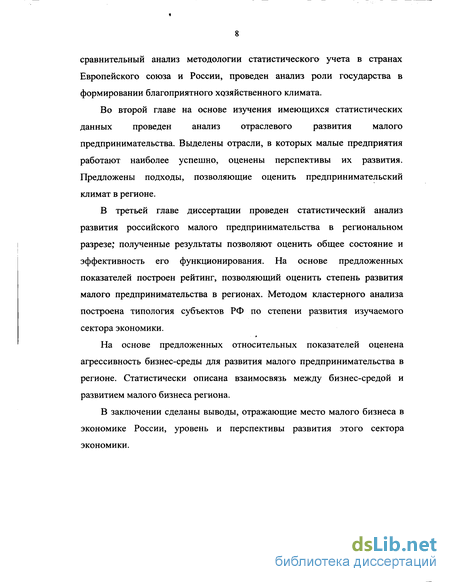 8

сравнительный анализ методологии статистического учета в странах Европейского союза и России, проведен анализ роли государства в формировании благоприятного хозяйственного климата.

Во второй главе на основе изучения имеющихся статистических данных проведен анализ отраслевого развития малого предпринимательства. Выделены отрасли, в которых малые предприятия работают наиболее успешно, оценены перспективы их развития. Предложены подходы, позволяющие оценить предпринимательский климат в регионе.

В третьей главе диссертации проведен статистический анализ развития российского малого предпринимательства в региональном разрезе; полученные результаты позволяют оценить общее состояние и эффективность его функционирования. На основе предложенных показателей построен рейтинг, позволяющий оценить степень развития малого предпринимательства в регионах. Методом кластерного анализа построена типология субъектов РФ по степени развития изучаемого сектора экономики.

На основе предложенных относительных показателей оценена агрессивность бизнес-среды для развития малого предпринимательства в регионе. Статистически описана взаимосвязь между бизнес-средой и развитием малого бизнеса региона.

В заключении сделаны выводы, отражающие место малого бизнеса в экономике России, уровень и перспективы развития этого сектора экономики.

dsLib.net
библиотека диссертаций